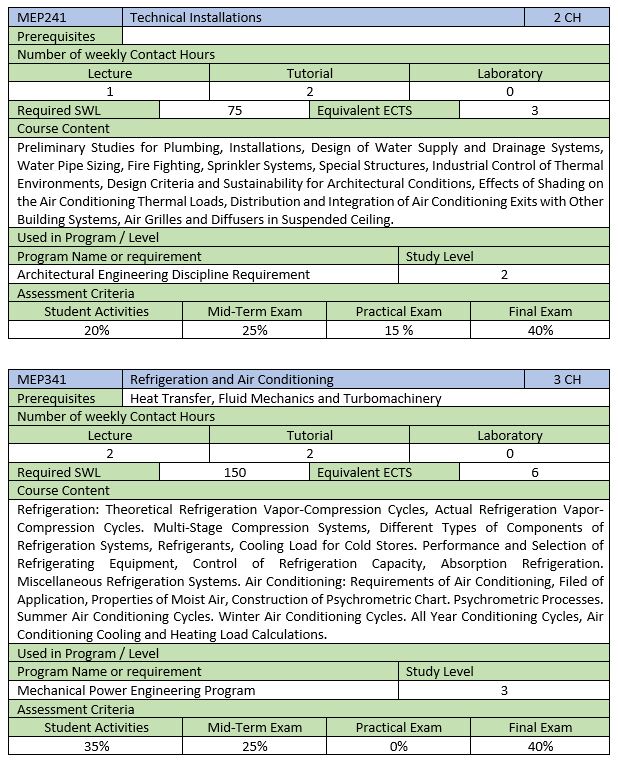 | MEP241 | Technical Installations | 2 CH |
|---|---|---|
| Prerequisites | | |

Number of weekly Contact Hours

| Lecture | Tutorial | Laboratory |
|---|---|---|
| 1 | 2 | 0 |

| Required SWL | 75 | Equivalent ECTS | 3 |
|---|---|---|---|

Course Content

Preliminary Studies for Plumbing, Installations, Design of Water Supply and Drainage Systems, Water Pipe Sizing, Fire Fighting, Sprinkler Systems, Special Structures, Industrial Control of Thermal Environments, Design Criteria and Sustainability for Architectural Conditions, Effects of Shading on the Air Conditioning Thermal Loads, Distribution and Integration of Air Conditioning Exits with Other Building Systems, Air Grilles and Diffusers in Suspended Ceiling.

Used in Program / Level

| Program Name or requirement | Study Level |
|---|---|
| Architectural Engineering Discipline Requirement | 2 |

Assessment Criteria

| Student Activities | Mid-Term Exam | Practical Exam | Final Exam |
|---|---|---|---|
| 20% | 25% | 15 % | 40% |

| MEP341 | Refrigeration and Air Conditioning | 3 CH |
|---|---|---|
| Prerequisites | Heat Transfer, Fluid Mechanics and Turbomachinery | |

Number of weekly Contact Hours

| Lecture | Tutorial | Laboratory |
|---|---|---|
| 2 | 2 | 0 |

| Required SWL | 150 | Equivalent ECTS | 6 |
|---|---|---|---|

Course Content

Refrigeration: Theoretical Refrigeration Vapor-Compression Cycles, Actual Refrigeration Vapor-Compression Cycles. Multi-Stage Compression Systems, Different Types of Components of Refrigeration Systems, Refrigerants, Cooling Load for Cold Stores. Performance and Selection of Refrigerating Equipment, Control of Refrigeration Capacity, Absorption Refrigeration. Miscellaneous Refrigeration Systems. Air Conditioning: Requirements of Air Conditioning, Filed of Application, Properties of Moist Air, Construction of Psychrometric Chart. Psychrometric Processes. Summer Air Conditioning Cycles. Winter Air Conditioning Cycles. All Year Conditioning Cycles, Air Conditioning Cooling and Heating Load Calculations.

Used in Program / Level

| Program Name or requirement | Study Level |
|---|---|
| Mechanical Power Engineering Program | 3 |

Assessment Criteria

| Student Activities | Mid-Term Exam | Practical Exam | Final Exam |
|---|---|---|---|
| 35% | 25% | 0% | 40% |